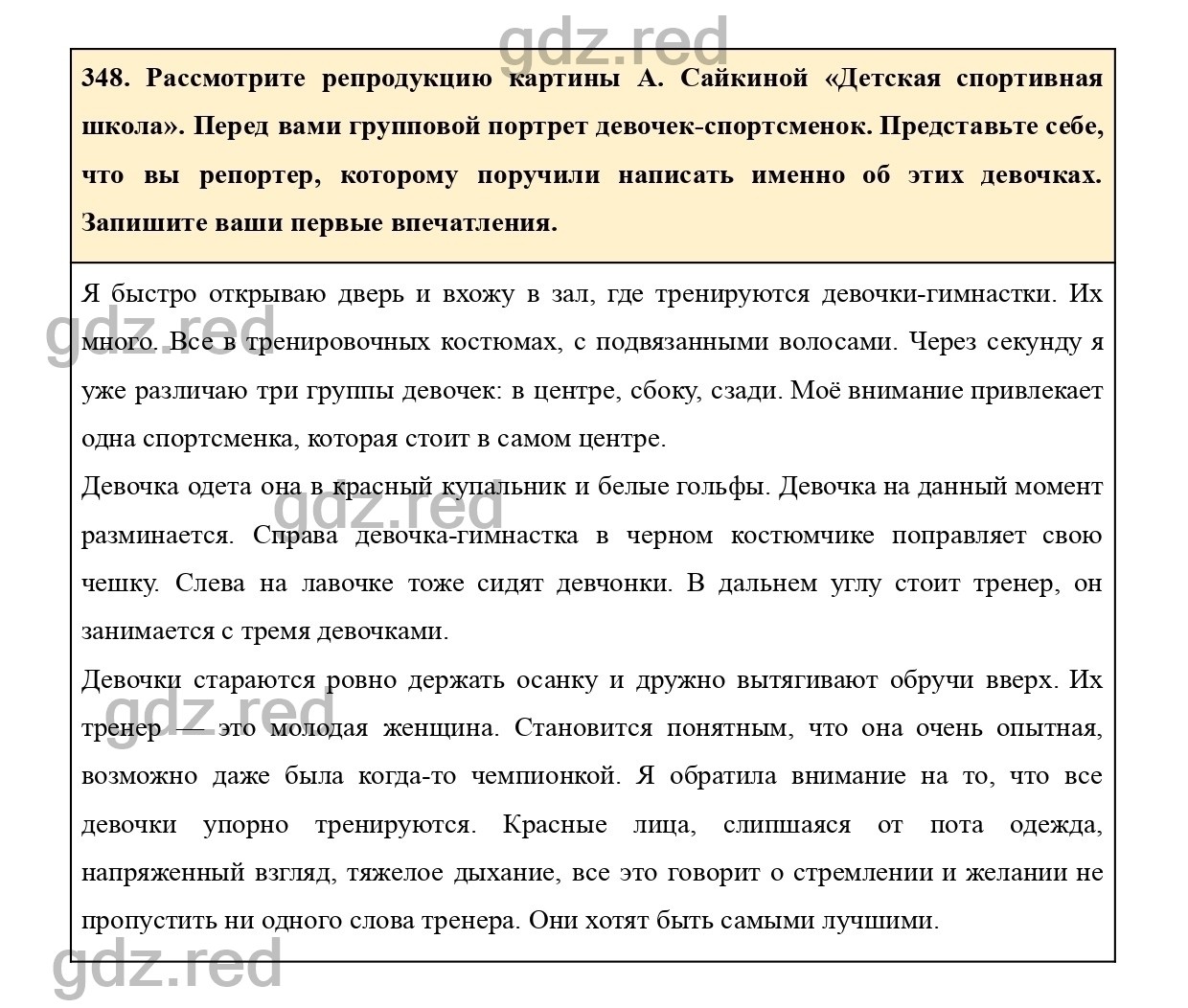 gdz.red

348. Рассмотрите репродукцию картины А. Сайкиной «Детская спортивная школа». Перед вами групповой портрет девочек-спортсменок. Представьте себе, что вы репортер, которому поручили написать именно об этих девочках. Запишите ваши первые впечатления.

Я быстро открываю дверь и вхожу в зал, где тренируются девочки-гимнастки. Их много. Все в тренировочных костюмах, с подвязанными волосами. Через секунду я уже различаю три группы девочек: в центре, сбоку, сзади. Моё внимание привлекает одна спортсменка, которая стоит в самом центре.

gdz.red

Девочка одета она в красный купальник и белые гольфы. Девочка на данный момент разминается. Справа девочка-гимнастка в черном костюмчике поправляет свою чешку. Слева на лавочке тоже сидят девчонки. В дальнем углу стоит тренер, он занимается с тремя девочками.

gdz.red

Девочки стараются ровно держать осанку и дружно вытягивают обручи вверх. Их тренер — это молодая женщина. Становится понятным, что она очень опытная, возможно даже была когда-то чемпионкой. Я обратила внимание на то, что все девочки упорно тренируются. Красные лица, слипшаяся от пота одежда, напряженный взгляд, тяжелое дыхание, все это говорит о стремлении и желании не пропустить ни одного слова тренера. Они хотят быть самыми лучшими.

gdz.red

gdz.red